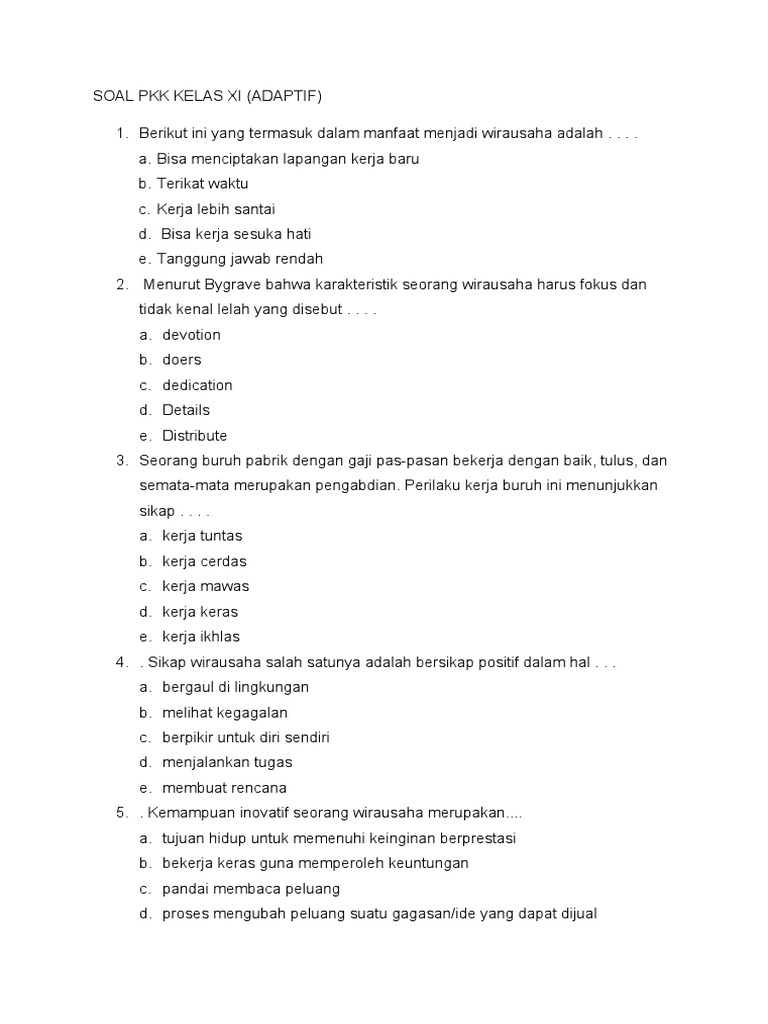 SOAL PKK KELAS XI (ADAPTIF)

1. Berikut ini yang termasuk dalam manfaat menjadi wirausaha adalah . . . .
a. Bisa menciptakan lapangan kerja baru
b. Terikat waktu
c. Kerja lebih santai
d. Bisa kerja sesuka hati
e. Tanggung jawab rendah

2. Menurut Bygrave bahwa karakteristik seorang wirausaha harus fokus dan tidak kenal lelah yang disebut . . . .
a. devotion
b. doers
c. dedication
d. Details
e. Distribute

3. Seorang buruh pabrik dengan gaji pas-pasan bekerja dengan baik, tulus, dan semata-mata merupakan pengabdian. Perilaku kerja buruh ini menunjukkan sikap . . . .
a. kerja tuntas
b. kerja cerdas
c. kerja mawas
d. kerja keras
e. kerja ikhlas

4. . Sikap wirausaha salah satunya adalah bersikap positif dalam hal . . .
a. bergaul di lingkungan
b. melihat kegagalan
c. berpikir untuk diri sendiri
d. menjalankan tugas
e. membuat rencana

5. . Kemampuan inovatif seorang wirausaha merupakan....
a. tujuan hidup untuk memenuhi keinginan berprestasi
b. bekerja keras guna memperoleh keuntungan
c. pandai membaca peluang
d. proses mengubah peluang suatu gagasan/ide yang dapat dijual